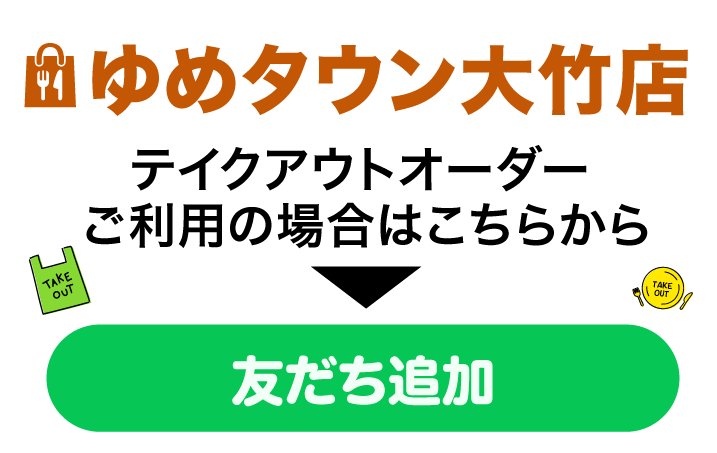 ゆめタウン大竹店

テイクアウトオーダー
ご利用の場合はこちらから

TAKE OUT

TAKE OUT

友だち追加